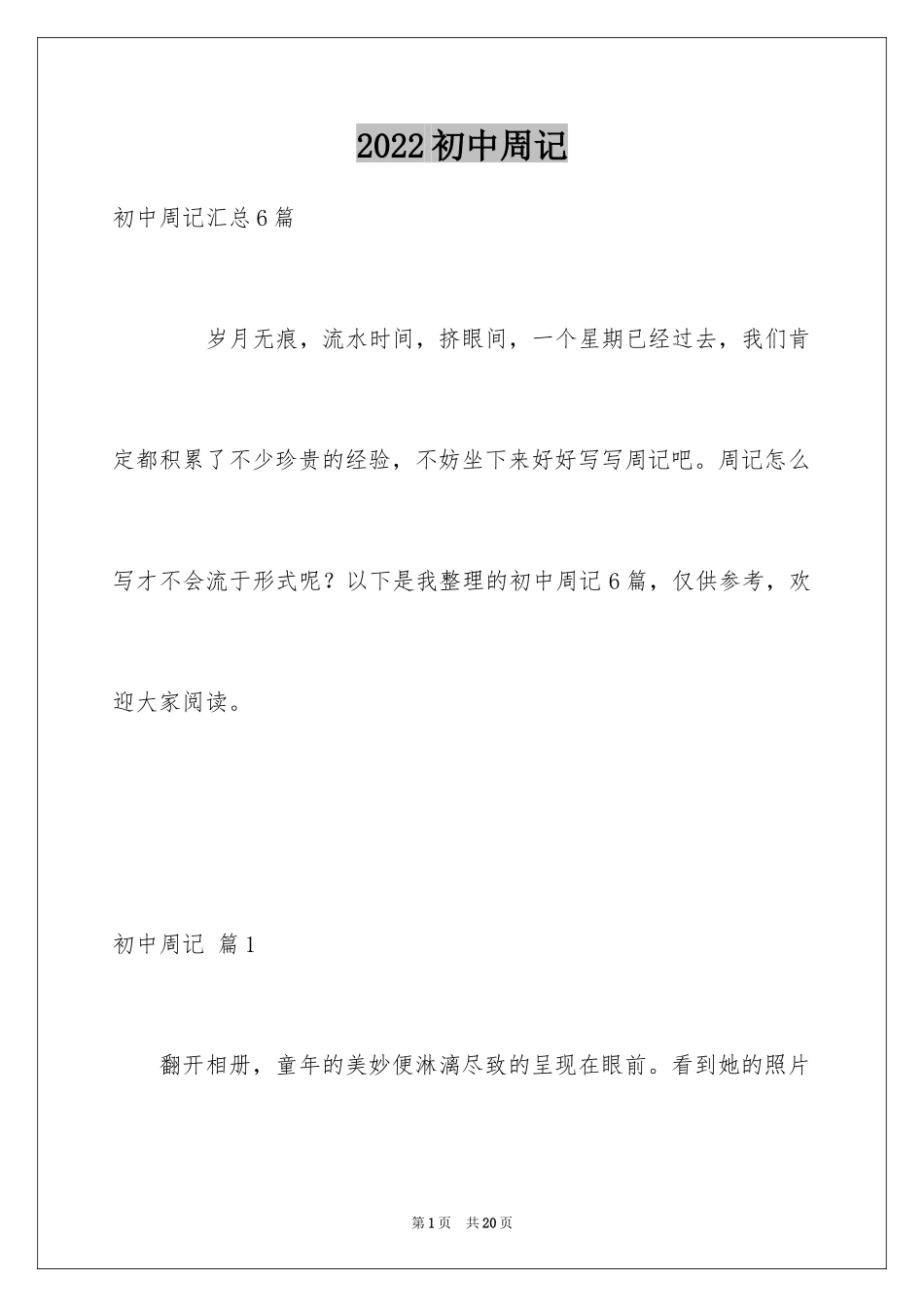 2022初中周记

初中周记汇总6篇

岁月无痕，流水时间，挤眼间，一个星期已经过去，我们肯定都积累了不少珍贵的经验，不妨坐下来好好写写周记吧。周记怎么写才不会流于形式呢？以下是我整理的初中周记6篇，仅供参考，欢迎大家阅读。

初中周记 篇1

翻开相册，童年的美妙便淋漓尽致的呈现在眼前。看到她的照片

第1页 共20页